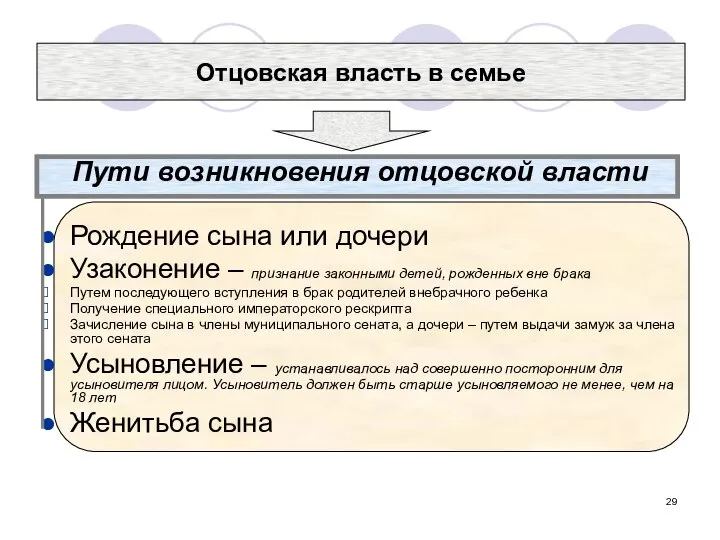 Отцовская власть в семье

Пути возникновения отцовской власти

Рождение сына или дочери

Узаконение – признание законными детей, рожденных вне брака

Путем последующего вступления в брак родителей внебрачного ребенка

Получение специального императорского рескрипта

Зачисление сына в члены муниципального сената, а дочери – путем выдачи замуж за члена этого сената

Усыновление – устанавливалось над совершенно посторонним для усыновителя лицом. Усыновитель должен быть старше усыновляемого не менее, чем на 18 лет

Женитьба сына

29